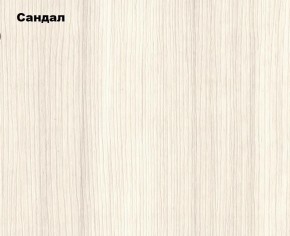 Сандал